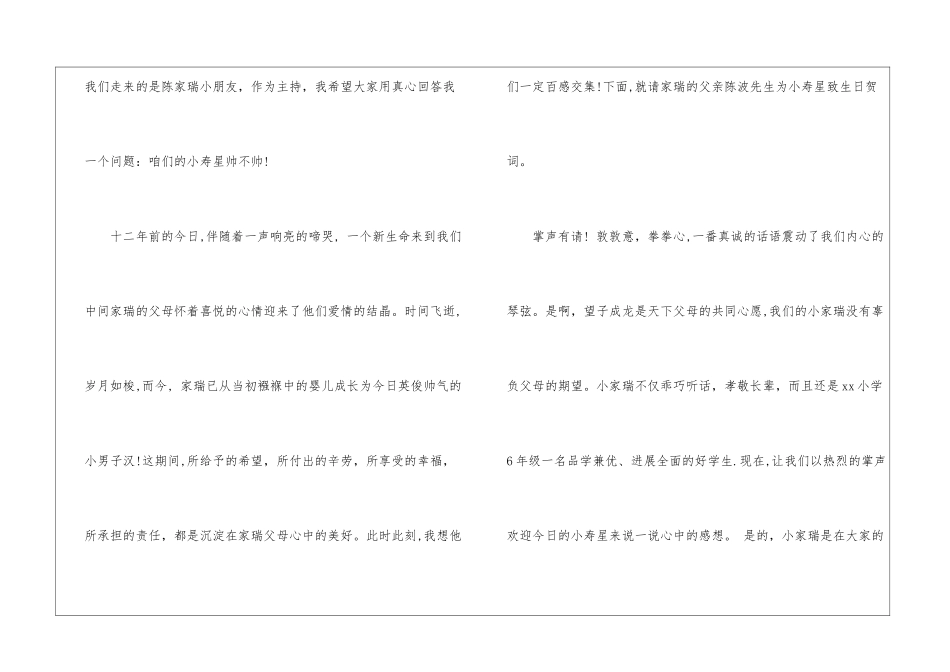 我们走来的是陈家瑞小朋友，作为主持，我希望大家用真心回答我一个问题：咱们的小寿星帅不帅！

十二年前的今日,伴随着一声响亮的啼哭，一个新生命来到我们中间家瑞的父母怀着喜悦的心情迎来了他们爱情的结晶。时间飞逝，岁月如梭,而今，家瑞已从当初襁褓中的婴儿成长为今日英俊帅气的小男子汉!这期间,所给予的希望，所付出的辛劳，所享受的幸福，所承担的责任，都是沉淀在家瑞父母心中的美好。此时此刻,我想他们一定百感交集!下面,就请家瑞的父亲陈波先生为小寿星致生日贺词。

掌声有请！敦敦意，拳拳心,一番真诚的话语震动了我们内心的琴弦。是啊，望子成龙是天下父母的共同心愿,我们的小家瑞没有辜负父母的期望。小家瑞不仅乖巧听话，孝敬长辈，而且还是xx小学6年级一名品学兼优、进展全面的好学生.现在,让我们以热烈的掌声欢迎今日的小寿星来说一说心中的感想。 是的，小家瑞是在大家的